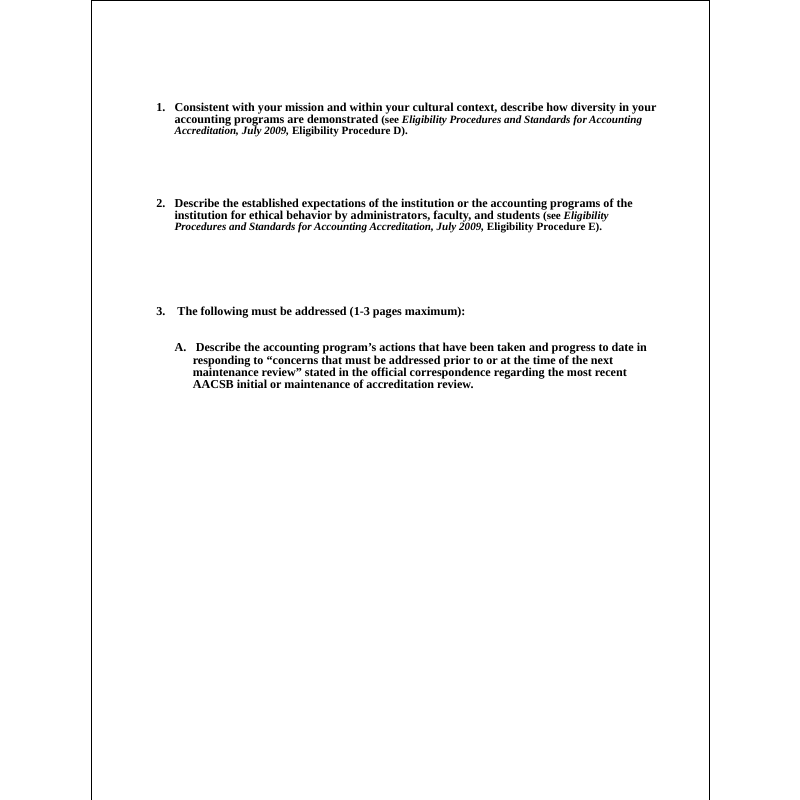 1. Consistent with your mission and within your cultural context, describe how diversity in your accounting programs are demonstrated (see Eligibility Procedures and Standards for Accounting Accreditation, July 2009, Eligibility Procedure D).

2. Describe the established expectations of the institution or the accounting programs of the institution for ethical behavior by administrators, faculty, and students (see Eligibility Procedures and Standards for Accounting Accreditation, July 2009, Eligibility Procedure E).

3. The following must be addressed (1-3 pages maximum):

A. Describe the accounting program's actions that have been taken and progress to date in responding to "concerns that must be addressed prior to or at the time of the next maintenance review" stated in the official correspondence regarding the most recent AACSB initial or maintenance of accreditation review.